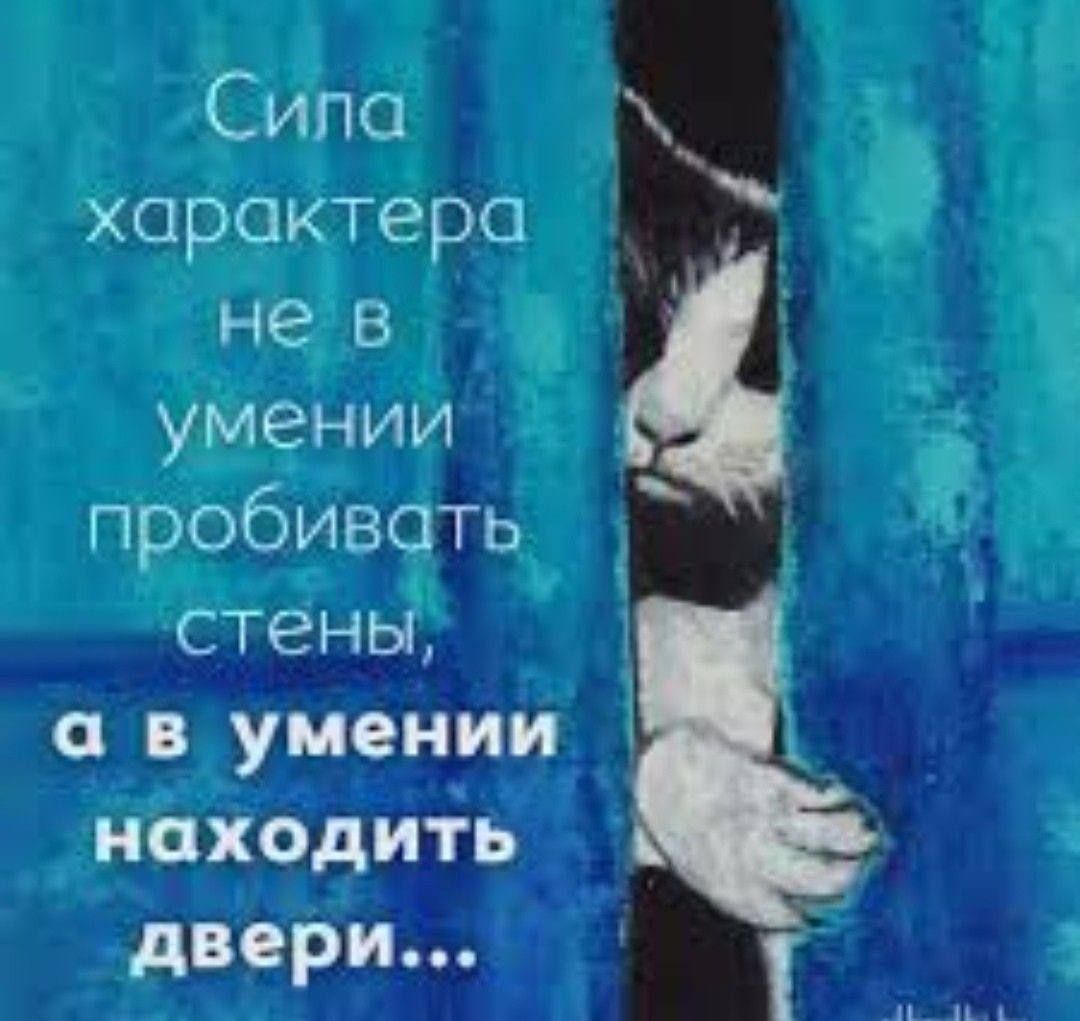 Сила характера не в умении пробивать стены, а в умении находить двери...